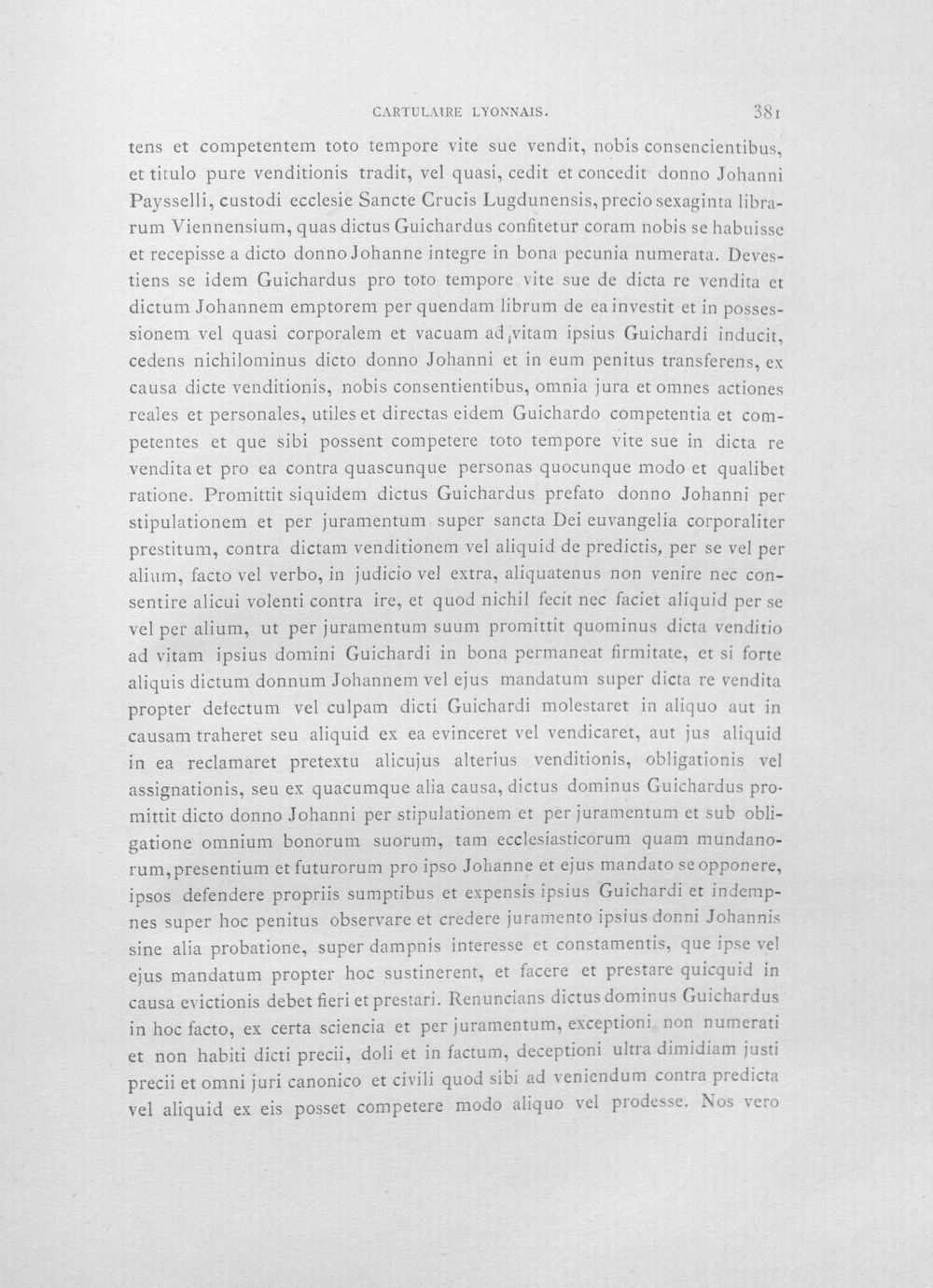 CARTULAIRE LYONNAIS. 381

tens et competentem toto tempore vite sue vendit, nobis consencientibus, et titulo pure venditionis tradit, vel quasi, cedit et concedit donno Johanni Paysselli, custodi ecclesie Sancte Crucis Lugdunensis, precio sexaginta librarum Viennensium, quas dictus Guichardus confitetur coram nobis se habuisse et recepisse a dicto donno Johanne integre in bona pecunia numerata. Devestiens se idem Guichardus pro toto tempore vite sue de dicta re vendita et dictum Johannem emptorem per quendam librum de ea investit et in possessionem vel quasi corporalem et vacuam ad vitam ipsius Guichardi inducit, cedens nichilominus dicto donno Johanni et in eum penitus transferens, ex causa dicte venditionis, nobis consentientibus, omnia jura et omnes actiones reales et personales, utiles et directas eidem Guichardo competentia et competentes et que sibi possent competere toto tempore vite sue in dicta re vendita et pro ea contra quascunque personas quocunque modo et qualibet ratione. Promittit siquidem dictus Guichardus prefato donno Johanni per stipulationem et per juramentum super sancta Dei euvangelia corporaliter prestitum, contra dictam venditionem vel aliquid de predictis, per se vel per alium, facto vel verbo, in judicio vel extra, aliquatenus non venire nec consentire alicui volenti contra ire, et quod nichil fecit nec faciet aliquid per se vel per alium, ut per juramentum suum promittit quominus dicta venditio ad vitam ipsius domini Guichardi in bona permaneat firmitate, et si forte aliquis dictum donnum Johannem vel ejus mandatum super dicta re vendita propter defectum vel culpam dicti Guichardi molestaret in aliquo aut in causam traheret seu aliquid ex ea evinceret vel vendicaret, aut jus aliquid in ea reclamaret pretextu alicujus alterius venditionis, obligationis vel assignationis, seu ex quacumque alia causa, dictus dominus Guichardus promittit dicto donno Johanni per stipulationem et per juramentum et sub obligatione omnium bonorum suorum, tam ecclesiasticorum quam mundanorum, presentium et futurorum pro ipso Johanne et ejus mandato se opponere, ipsos defendere propriis sumptibus et expensis ipsius Guichardi et indempnes super hoc penitus observare et credere juramento ipsius donni Johannis sine alia probatione, super dampnis interesse et constamentis, que ipse vel ejus mandatum propter hoc sustinerent, et facere et prestare quicquid in causa evictionis debet fieri et prestari. Renuncians dictus dominus Guichardus in hoc facto, ex certa sciencia et per juramentum, exceptioni non numerati et non habiti dicti precii, doli et in factum, deceptioni ultra dimidiam justi precii et omni juri canonico et civili quod sibi ad veniendum contra predicta vel aliquid ex eis posset competere modo aliquo vel prodesse. Nos vero